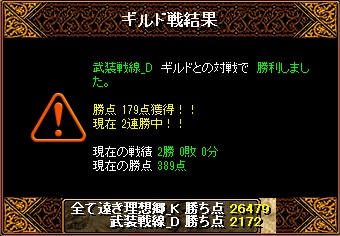 ギルド戦結果

武装戦線_D ギルドとの対戦で 勝利しました。

勝点 179点獲得！！
現在 2連勝中！！

現在の戦績 2勝 0敗 0分
現在の勝点 389点

全て遠き理想郷_K 勝ち点 26479
武装戦線_D 勝ち点 2172